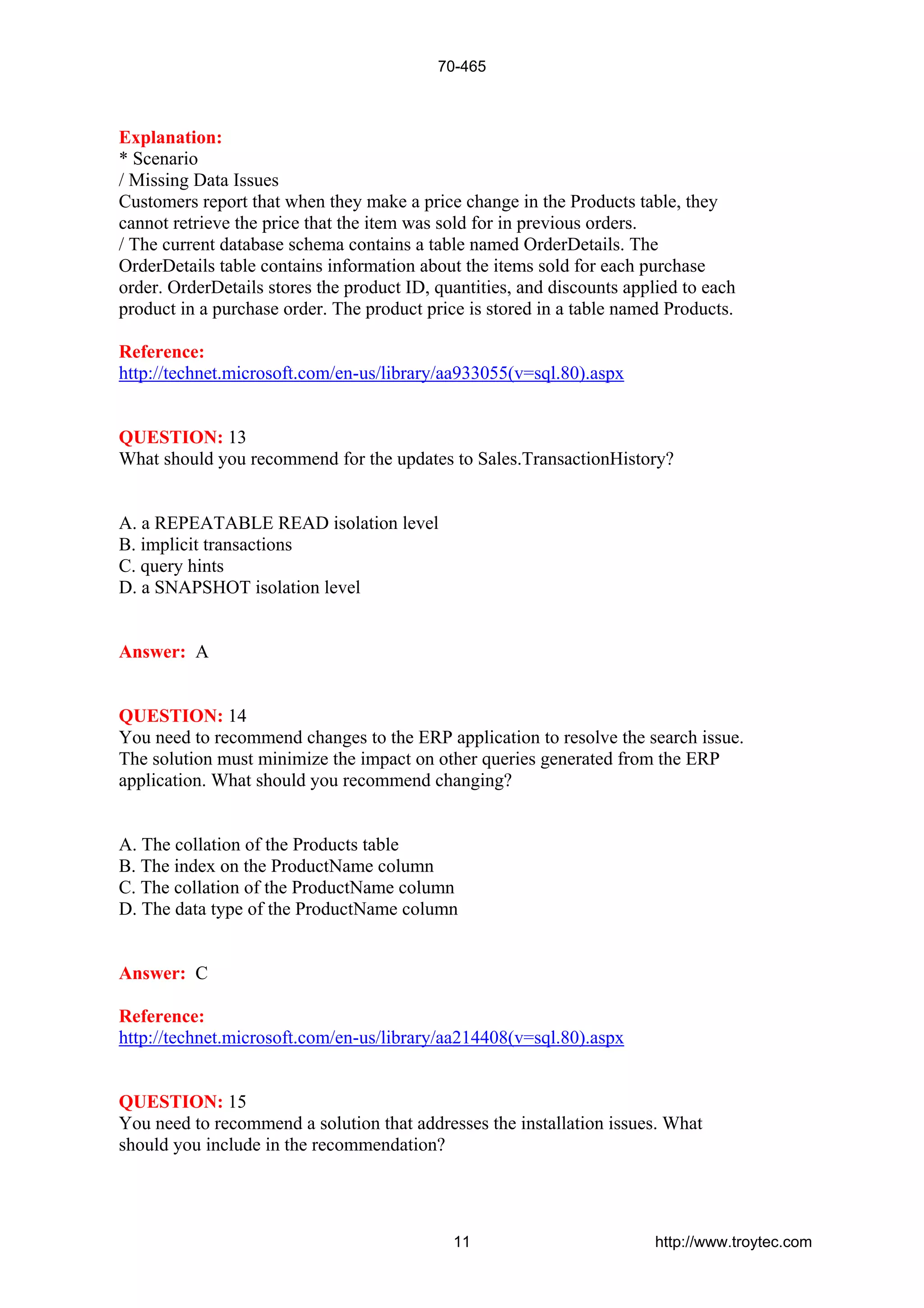 70-465

Explanation:
* Scenario
/ Missing Data Issues
Customers report that when they make a price change in the Products table, they cannot retrieve the price that the item was sold for in previous orders.
/ The current database schema contains a table named OrderDetails. The OrderDetails table contains information about the items sold for each purchase order. OrderDetails stores the product ID, quantities, and discounts applied to each product in a purchase order. The product price is stored in a table named Products.

Reference:
http://technet.microsoft.com/en-us/library/aa933055(v=sql.80).aspx

QUESTION: 13
What should you recommend for the updates to Sales.TransactionHistory?

A. a REPEATABLE READ isolation level
B. implicit transactions
C. query hints
D. a SNAPSHOT isolation level

Answer: A

QUESTION: 14
You need to recommend changes to the ERP application to resolve the search issue. The solution must minimize the impact on other queries generated from the ERP application. What should you recommend changing?

A. The collation of the Products table
B. The index on the ProductName column
C. The collation of the ProductName column
D. The data type of the ProductName column

Answer: C

Reference:
http://technet.microsoft.com/en-us/library/aa214408(v=sql.80).aspx

QUESTION: 15
You need to recommend a solution that addresses the installation issues. What should you include in the recommendation?

11 http://www.troytec.com